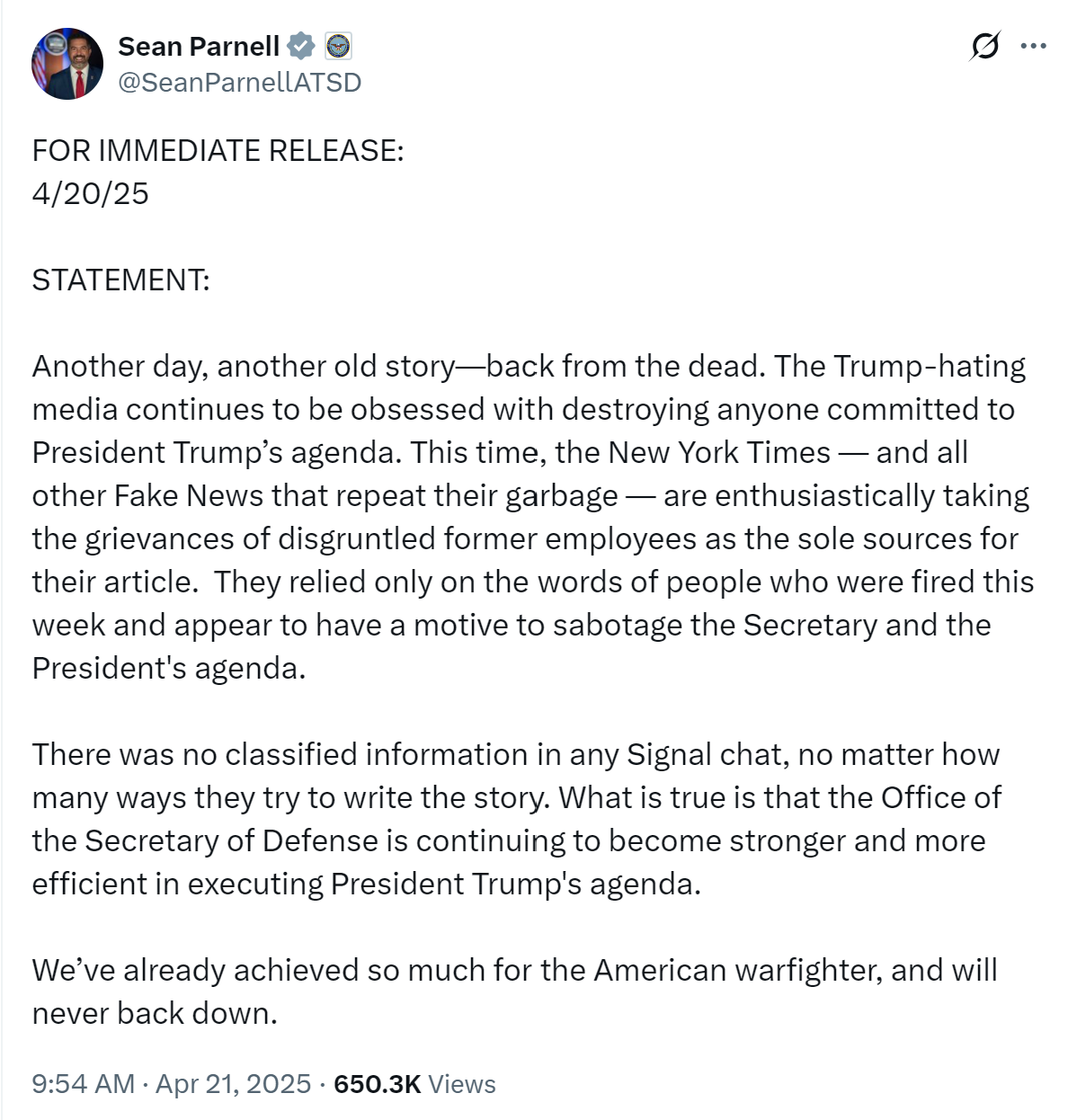 Sean Parnell
@SeanParnellATSD

FOR IMMEDIATE RELEASE:
4/20/25

STATEMENT:

Another day, another old story—back from the dead. The Trump-hating media continues to be obsessed with destroying anyone committed to President Trump's agenda. This time, the New York Times — and all other Fake News that repeat their garbage — are enthusiastically taking the grievances of disgruntled former employees as the sole sources for their article.  They relied only on the words of people who were fired this week and appear to have a motive to sabotage the Secretary and the President's agenda.

There was no classified information in any Signal chat, no matter how many ways they try to write the story. What is true is that the Office of the Secretary of Defense is continuing to become stronger and more efficient in executing President Trump's agenda.

We've already achieved so much for the American warfighter, and will never back down.

9:54 AM · Apr 21, 2025 · 650.3K Views